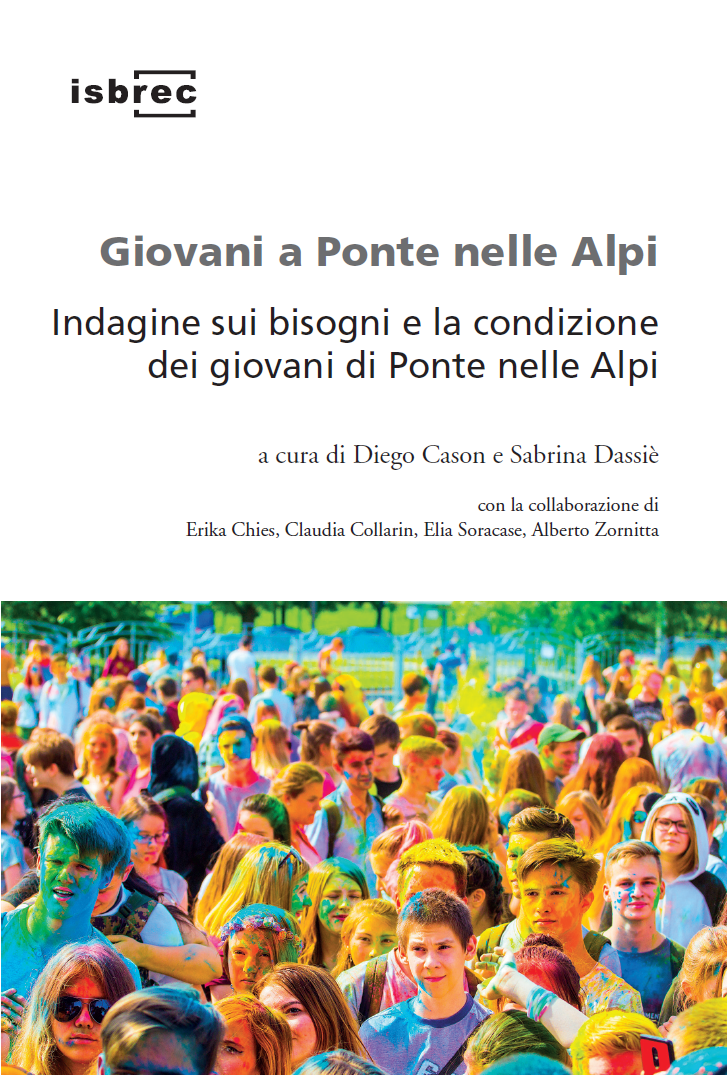 isbrec

Giovani a Ponte nelle Alpi

Indagine sui bisogni e la condizione dei giovani di Ponte nelle Alpi

a cura di Diego Cason e Sabrina Dassiè

con la collaborazione di
Erika Chies, Claudia Collarin, Elia Soracase, Alberto Zornitta